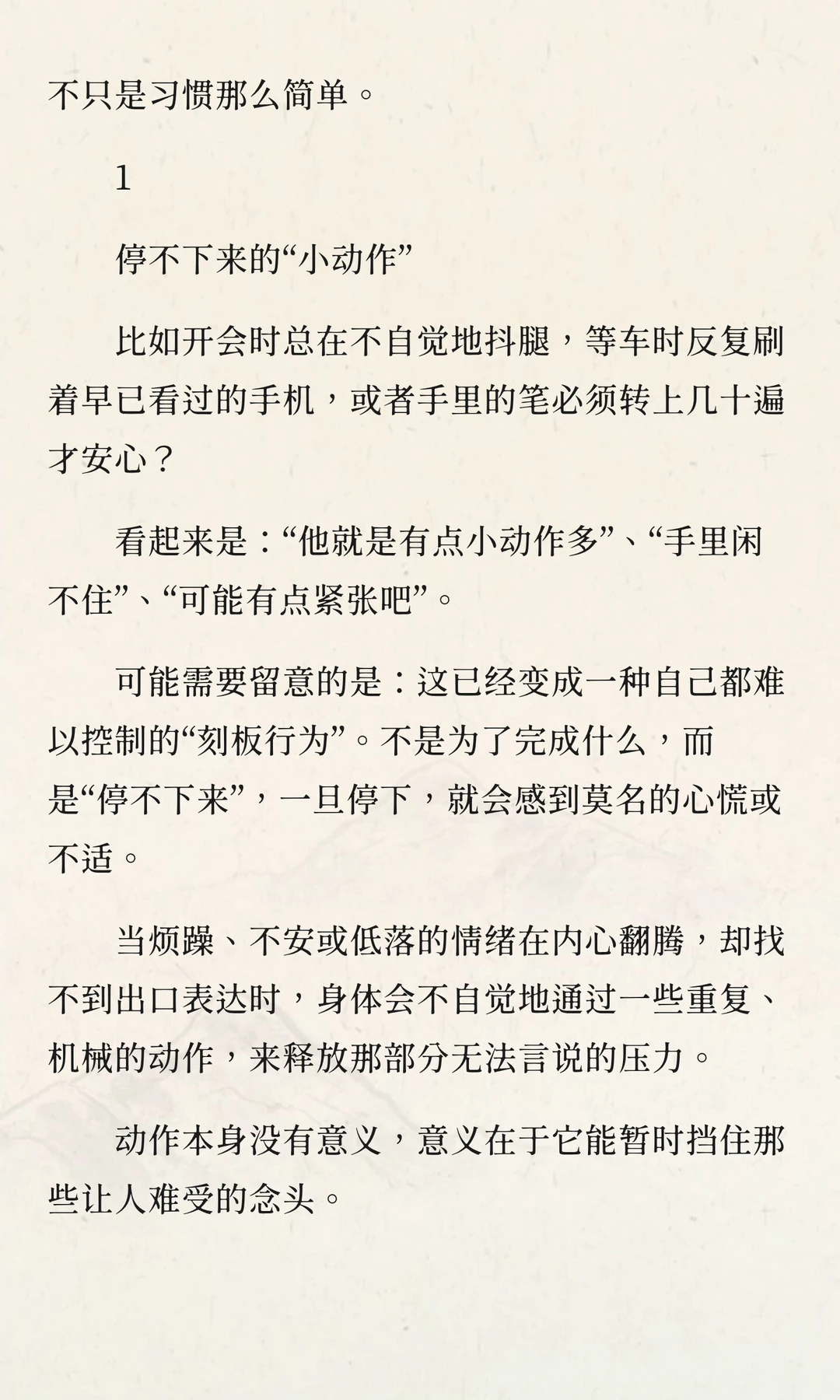 不只是习惯那么简单。

1

停不下来的“小动作”

比如开会时总在不自觉地抖腿，等车时反复刷着早已看过的手机，或者手里的笔必须转上几十遍才安心？

看起来是：“他就是有点小动作多”、“手里闲不住”、“可能有点紧张吧”。

可能需要留意的是：这已经变成一种自己都难以控制的“刻板行为”。不是为了完成什么，而是“停不下来”，一旦停下，就会感到莫名的心慌或不适。

当烦躁、不安或低落的情绪在内心翻腾，却找不到出口表达时，身体会不自觉地通过一些重复、机械的动作，来释放那部分无法言说的压力。

动作本身没有意义，意义在于它能暂时挡住那些让人难受的念头。